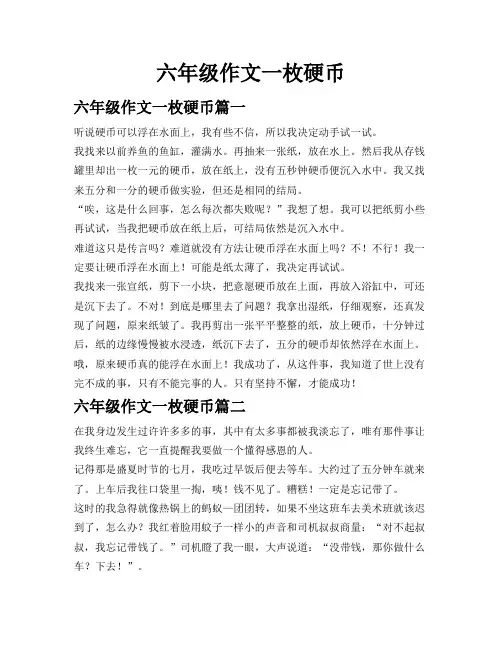 六年级作文一枚硬币

六年级作文一枚硬币篇一

听说硬币可以浮在水面上，我有些不信，所以我决定动手试一试。

我找来以前养鱼的鱼缸，灌满水。再抽来一张纸，放在水上。然后我从存钱罐里却出一枚一元的硬币，放在纸上，没有五秒钟硬币便沉入水中。我又找来五分和一分的硬币做实验，但还是相同的结局。

“唉，这是什么回事，怎么每次都失败呢？”我想了想。我可以把纸剪小些再试试，当我把硬币放在纸上后，可结局依然是沉入水中。

难道这只是传言吗？难道就没有方法让硬币浮在水面上吗？不！不行！我一定要让硬币浮在水面上！可能是纸太薄了，我决定再试试。

我找来一张宣纸，剪下一小块，把意愿硬币放在上面，再放入浴缸中，可还是沉下去了。不对！到底是哪里去了问题？我拿出湿纸，仔细观察，还真发现了问题，原来纸皱了。我再剪出一张平平整整的纸，放上硬币，十分钟过后，纸的边缘慢慢被水浸透，纸沉下去了，五分的硬币却依然浮在水面上。

哦，原来硬币真的能浮在水面上！我成功了，从这件事，我知道了世上没有完不成的事，只有不能完事的人。只有坚持不懈，才能成功！

六年级作文一枚硬币篇二

在我身边发生过许许多多的事，其中有太多事都被我淡忘了，唯有那件事让我终生难忘，它一直提醒我要做一个懂得感恩的人。

记得那是盛夏时节的七月，我吃过早饭后便去等车。大约过了五分钟车就来了。上车后我往口袋里一掏，咦！钱不见了。糟糕！一定是忘记带了。

这时的我急得就像热锅上的蚂蚁一团团转，如果不坐这班车去美术班就该迟到了，怎么办？我红着脸用蚊子一样小的声音和司机叔叔商量：“对不起叔叔，我忘记带钱了。”司机瞪了我一眼，大声说道：“没带钱，那你做什么车？下去！”。